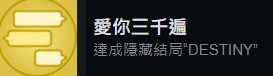 愛你三千遍
達成隱藏結局“DESTINY”